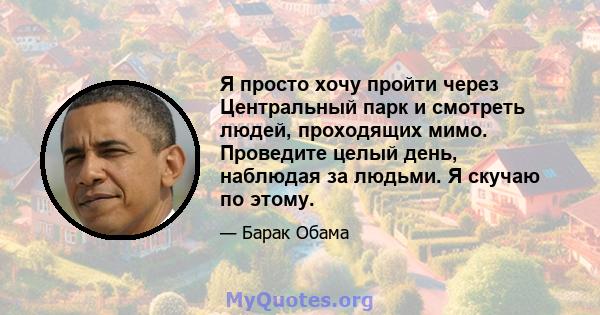 Я просто хочу пройти через Центральный парк и смотреть людей, проходящих мимо. Проведите целый день, наблюдая за людьми. Я скучаю по этому.

— Барак Обама

MyQuotes.org